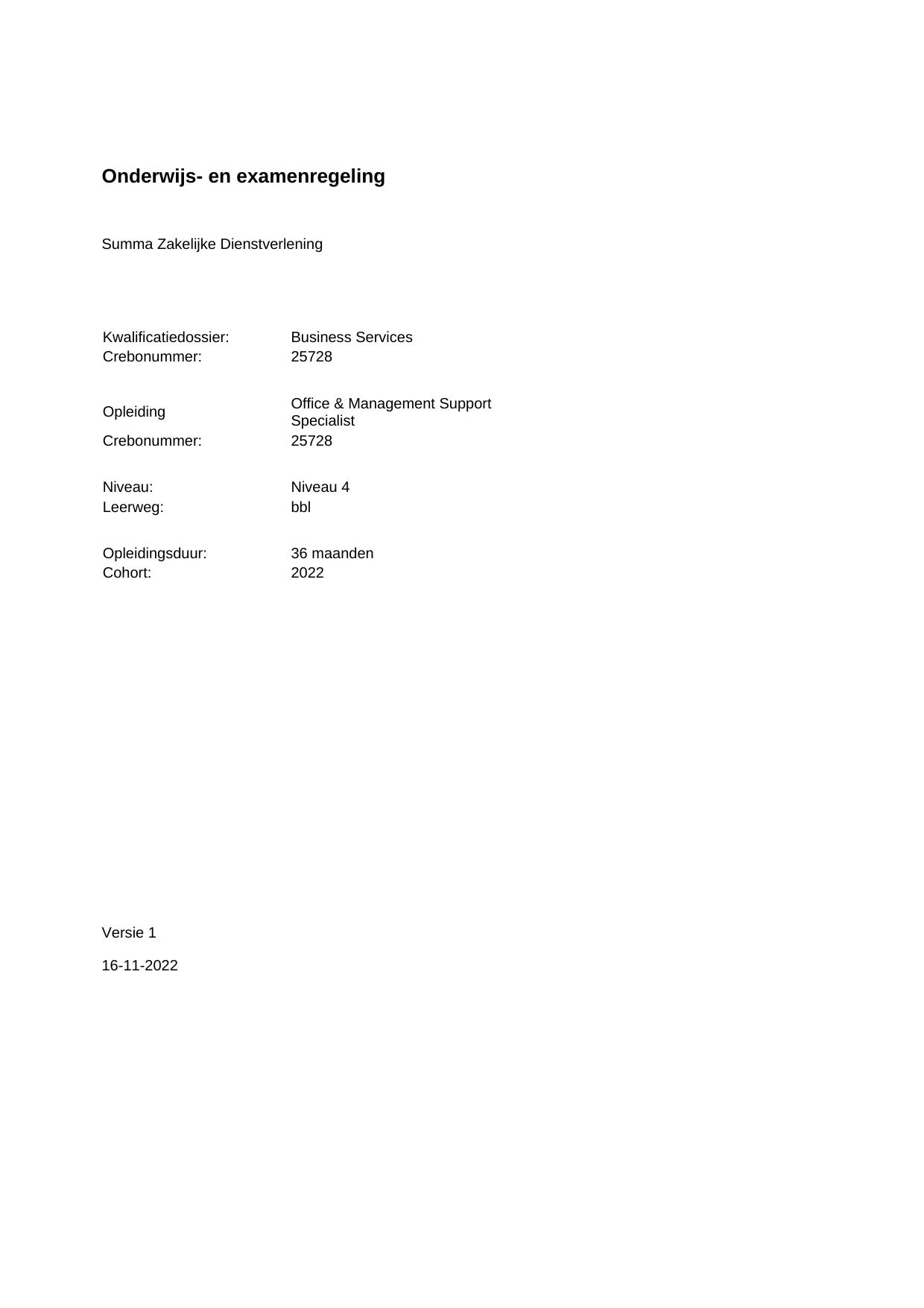 Onderwijs- en examenregeling

Summa Zakelijke Dienstverlening

Kwalificatiedossier: Business Services
Crebonummer: 25728

Opleiding Office & Management Support Specialist
Crebonummer: 25728

Niveau: Niveau 4
Leerweg: bbl

Opleidingsduur: 36 maanden
Cohort: 2022

Versie 1

16-11-2022